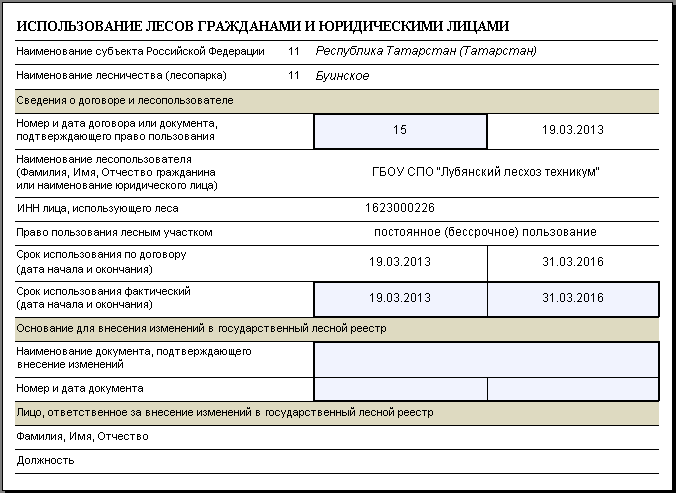 ИСПОЛЬЗОВАНИЕ ЛЕСОВ ГРАЖДАНАМИ И ЮРИДИЧЕСКИМИ ЛИЦАМИ

Наименование субъекта Российской Федерации 11 Республика Татарстан (Татарстан)

Наименование лесничества (лесопарка) 11 Буинское

Сведения о договоре и лесопользователе

Номер и дата договора или документа, подтверждающего право пользования 15 19.03.2013

Наименование лесопользователя (Фамилия, Имя, Отчество гражданина или наименование юридического лица) ГБОУ СПО "Лубянский лесхоз техникум"

ИНН лица, использующего леса 1623000226

Право пользования лесным участком постоянное (бессрочное) пользование

Срок использования по договору (дата начала и окончания) 19.03.2013 31.03.2016

Срок использования фактический (дата начала и окончания) 19.03.2013 31.03.2016

Основание для внесения изменений в государственный лесной реестр

Наименование документа, подтверждающего внесение изменений

Номер и дата документа

Лицо, ответственное за внесение изменений в государственный лесной реестр

Фамилия, Имя, Отчество

Должность